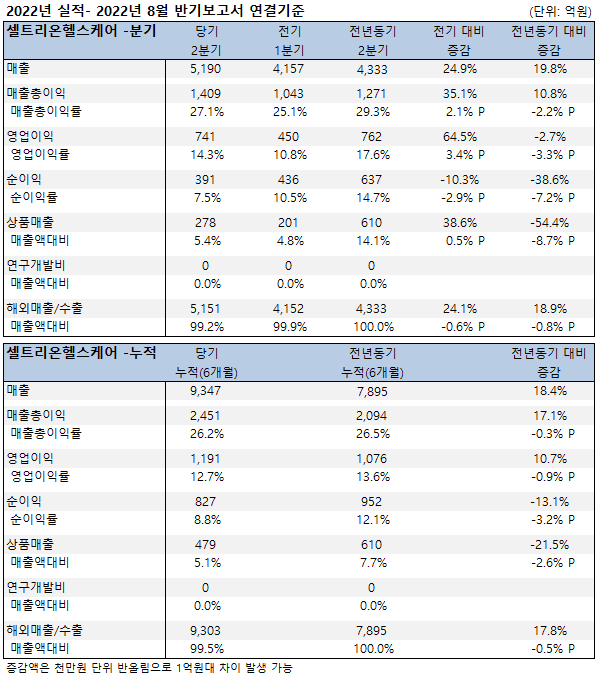 2022년 실적- 2022년 8월 반기보고서 연결기준 (단위: 억원)

| 셀트리온헬스케어 -분기 | 당기 2분기 | 전기 1분기 | 전년동기 2분기 | 전기 대비 증감 | 전년동기 대비 증감 |
|---|---|---|---|---|---|
| 매출 | 5,190 | 4,157 | 4,333 | 24.9% | 19.8% |
| 매출총이익 | 1,409 | 1,043 | 1,271 | 35.1% | 10.8% |
| 매출총이익률 | 27.1% | 25.1% | 29.3% | 2.1% P | -2.2% P |
| 영업이익 | 741 | 450 | 762 | 64.5% | -2.7% |
| 영업이익률 | 14.3% | 10.8% | 17.6% | 3.4% P | -3.3% P |
| 순이익 | 391 | 436 | 637 | -10.3% | -38.6% |
| 순이익률 | 7.5% | 10.5% | 14.7% | -2.9% P | -7.2% P |
| 상품매출 | 278 | 201 | 610 | 38.6% | -54.4% |
| 매출액대비 | 5.4% | 4.8% | 14.1% | 0.5% P | -8.7% P |
| 연구개발비 | 0 | 0 | 0 | | |
| 매출액대비 | 0.0% | 0.0% | 0.0% | | |
| 해외매출/수출 | 5,151 | 4,152 | 4,333 | 24.1% | 18.9% |
| 매출액대비 | 99.2% | 99.9% | 100.0% | -0.6% P | -0.8% P |

| 셀트리온헬스케어 -누적 | 당기 누적(6개월) | 전년동기 누적(6개월) | 전년동기 대비 증감 |
|---|---|---|---|
| 매출 | 9,347 | 7,895 | 18.4% |
| 매출총이익 | 2,451 | 2,094 | 17.1% |
| 매출총이익률 | 26.2% | 26.5% | -0.3% P |
| 영업이익 | 1,191 | 1,076 | 10.7% |
| 영업이익률 | 12.7% | 13.6% | -0.9% P |
| 순이익 | 827 | 952 | -13.1% |
| 순이익률 | 8.8% | 12.1% | -3.2% P |
| 상품매출 | 479 | 610 | -21.5% |
| 매출액대비 | 5.1% | 7.7% | -2.6% P |
| 연구개발비 | 0 | 0 | |
| 매출액대비 | 0.0% | 0.0% | |
| 해외매출/수출 | 9,303 | 7,895 | 17.8% |
| 매출액대비 | 99.5% | 100.0% | -0.5% P |

증감액은 천만원 단위 반올림으로 1억원대 차이 발생 가능